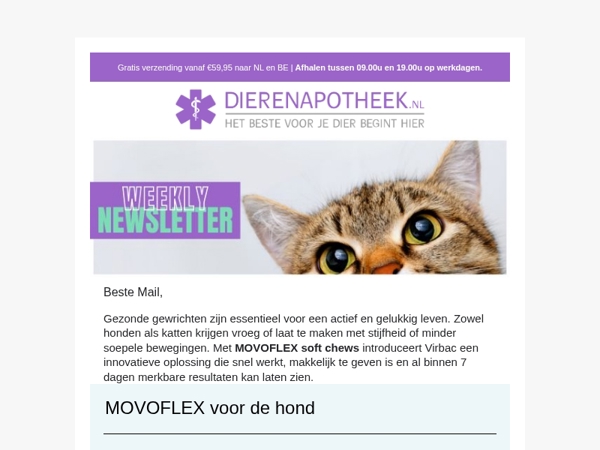 Gratis verzending vanaf €59,95 naar NL en BE | Afhalen tussen 09.00u en 19.00u op werkdagen.

DIERENAPOTHEEK.NL
HET BESTE VOOR JE DIER BEGINT HIER

WEEKLY
NEWSLETTER

Beste Mail,

Gezonde gewrichten zijn essentieel voor een actief en gelukkig leven. Zowel honden als katten krijgen vroeg of laat te maken met stijfheid of minder soepele bewegingen. Met MOVOFLEX soft chews introduceert Virbac een innovatieve oplossing die snel werkt, makkelijk te geven is en al binnen 7 dagen merkbare resultaten kan laten zien.

MOVOFLEX voor de hond